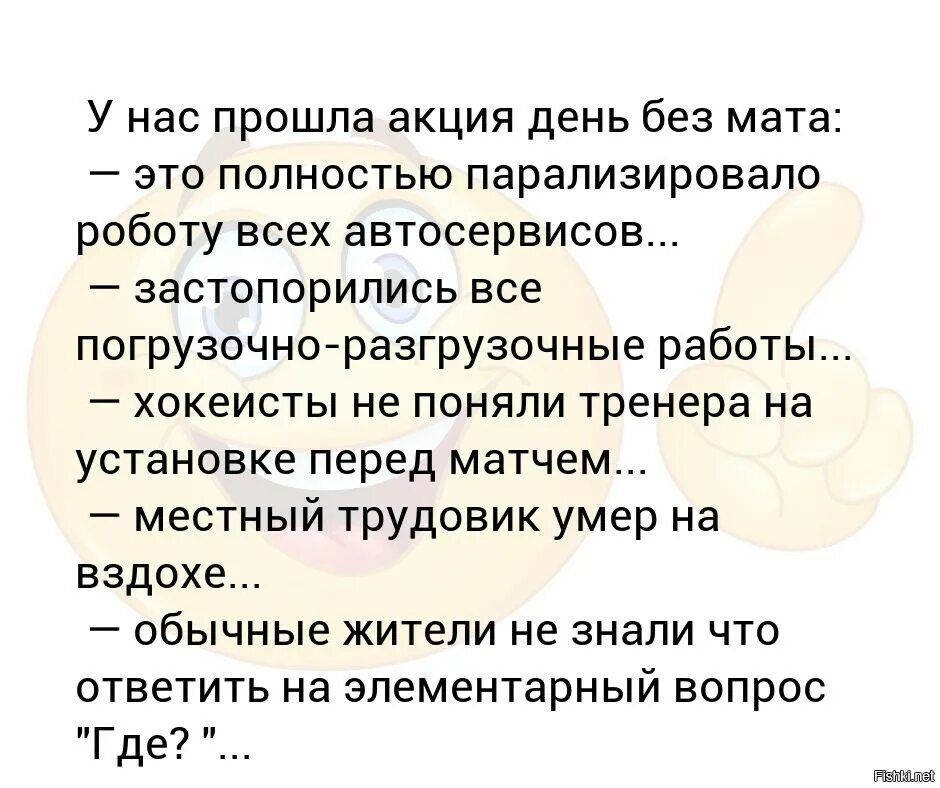 У нас прошла акция день без мата:
— это полностью парализировало роботу всех автосервисов...
— застопорились все погрузочно-разгрузочные работы...
— хокеисты не поняли тренера на установке перед матчем...
— местный трудовик умер на вздохе...
— обычные жители не знали что ответить на элементарный вопрос "Где? "...

Fishki.net